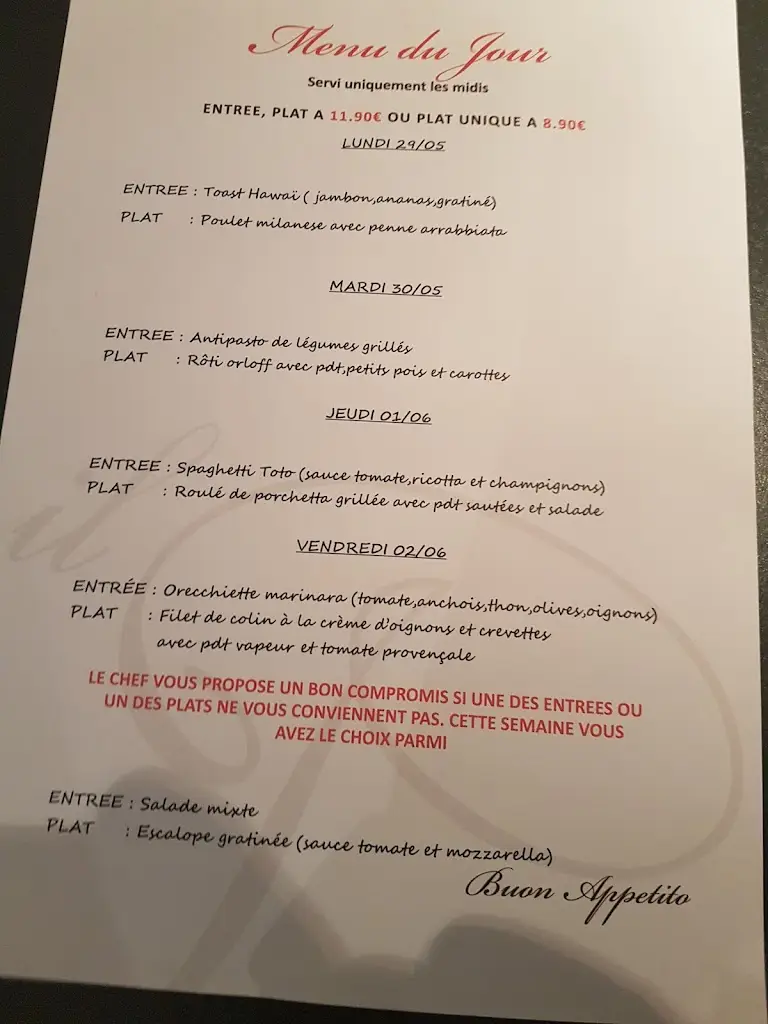 Menu du Jour

Servi uniquement les midis

ENTREE, PLAT A 11.90€ OU PLAT UNIQUE A 8.90€

LUNDI 29/05

ENTREE : Toast Hawaï ( jambon,ananas,gratiné)
PLAT : Poulet milanese avec penne arrabbiata

MARDI 30/05

ENTREE : Antipasto de légumes grillés
PLAT : Rôti orloff avec pdt,petits pois et carottes

JEUDI 01/06

ENTREE : Spaghetti Toto (sauce tomate,ricotta et champignons)
PLAT : Roulé de porchetta grillée avec pdt sautées et salade

VENDREDI 02/06

ENTRÉE : Orecchiette marinara (tomate,anchois,thon,olives,oignons)
PLAT : Filet de colin à la crème d'oignons et crevettes avec pdt vapeur et tomate provençale

LE CHEF VOUS PROPOSE UN BON COMPROMIS SI UNE DES ENTREES OU UN DES PLATS NE VOUS CONVIENNENT PAS. CETTE SEMAINE VOUS AVEZ LE CHOIX PARMI

ENTREE : Salade mixte
PLAT : Escalope gratinée (sauce tomate et mozzarella)

Buon Appetito